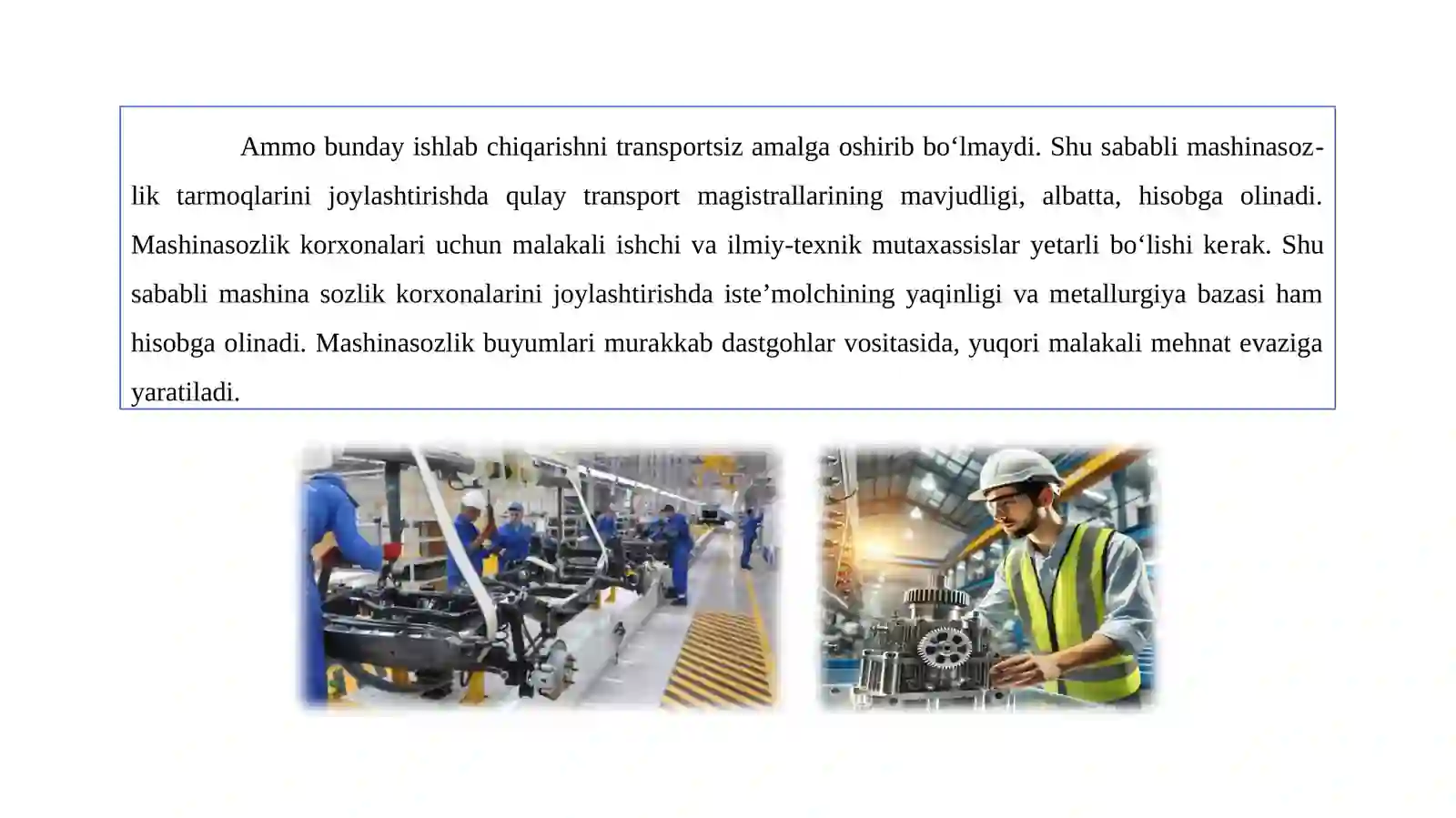 Ammo bunday ishlab chiqarishni transportsiz amalga oshirib bo‘lmaydi. Shu sababli mashinasozlik tarmoqlarini joylashtirishda qulay transport magistrallarining mavjudligi, albatta, hisobga olinadi. Mashinasozlik korxonalari uchun malakali ishchi va ilmiy-texnik mutaxassislar yetarli bo‘lishi kerak. Shu sababli mashina sozlik korxonalarini joylashtirishda iste’molchining yaqinligi va metallurgiya bazasi ham hisobga olinadi. Mashinasozlik buyumlari murakkab dastgohlar vositasida, yuqori malakali mehnat evaziga yaratiladi.